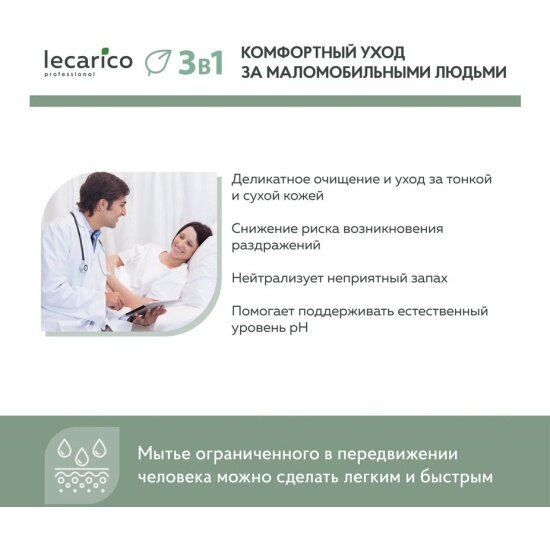 lecarico
professional

3в1

КОМФОРТНЫЙ УХОД
ЗА МАЛОМОБИЛЬНЫМИ ЛЮДЬМИ

Деликатное очищение и уход за тонкой и сухой кожей

Снижение риска возникновения раздражений

Нейтрализует неприятный запах

Помогает поддерживать естественный уровень pH

Мытье ограниченного в передвижении человека можно сделать легким и быстрым